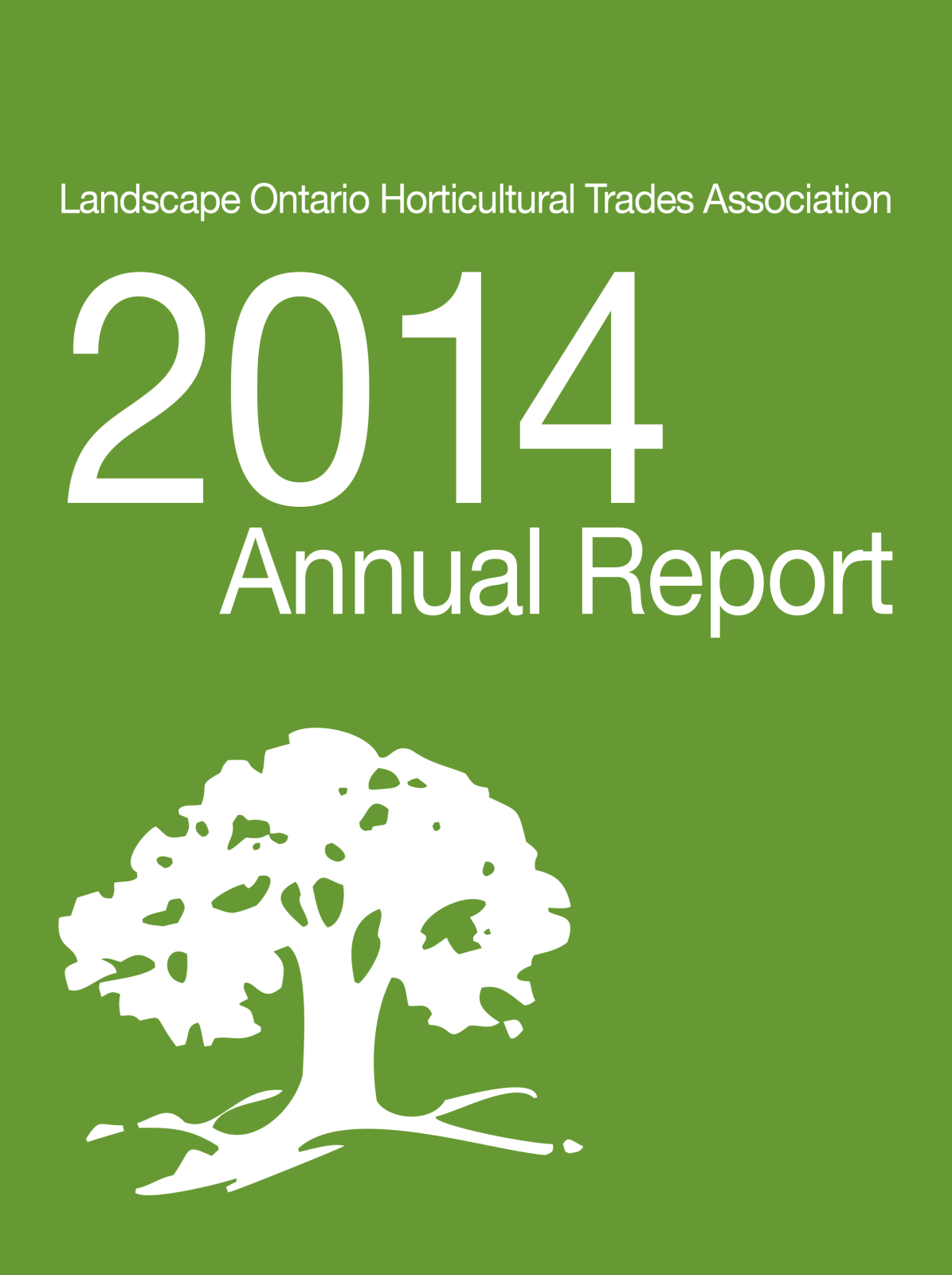 Landscape Ontario Horticultural Trades Association

2014

Annual Report